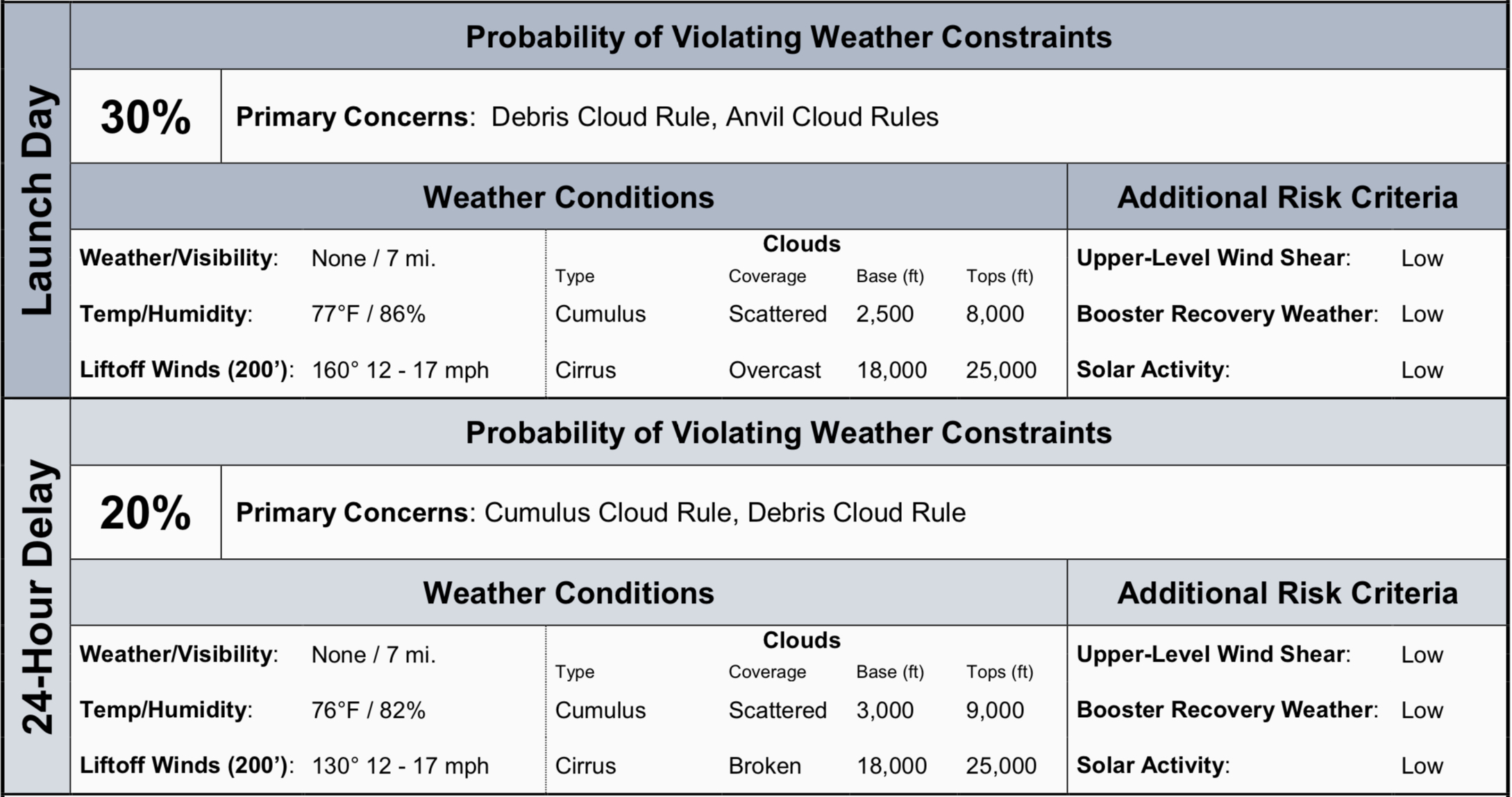 Launch Day

Probability of Violating Weather Constraints

30%

Primary Concerns: Debris Cloud Rule, Anvil Cloud Rules

Weather Conditions

Weather/Visibility: None / 7 mi.
Temp/Humidity: 77°F / 86%
Liftoff Winds (200'): 160° 12 - 17 mph

Clouds

| Type | Coverage | Base (ft) | Tops (ft) |
|---|---|---|---|
| Cumulus | Scattered | 2,500 | 8,000 |
| Cirrus | Overcast | 18,000 | 25,000 |

Additional Risk Criteria

Upper-Level Wind Shear: Low
Booster Recovery Weather: Low
Solar Activity: Low

24-Hour Delay

Probability of Violating Weather Constraints

20%

Primary Concerns: Cumulus Cloud Rule, Debris Cloud Rule

Weather Conditions

Weather/Visibility: None / 7 mi.
Temp/Humidity: 76°F / 82%
Liftoff Winds (200'): 130° 12 - 17 mph

Clouds

| Type | Coverage | Base (ft) | Tops (ft) |
|---|---|---|---|
| Cumulus | Scattered | 3,000 | 9,000 |
| Cirrus | Broken | 18,000 | 25,000 |

Additional Risk Criteria

Upper-Level Wind Shear: Low
Booster Recovery Weather: Low
Solar Activity: Low